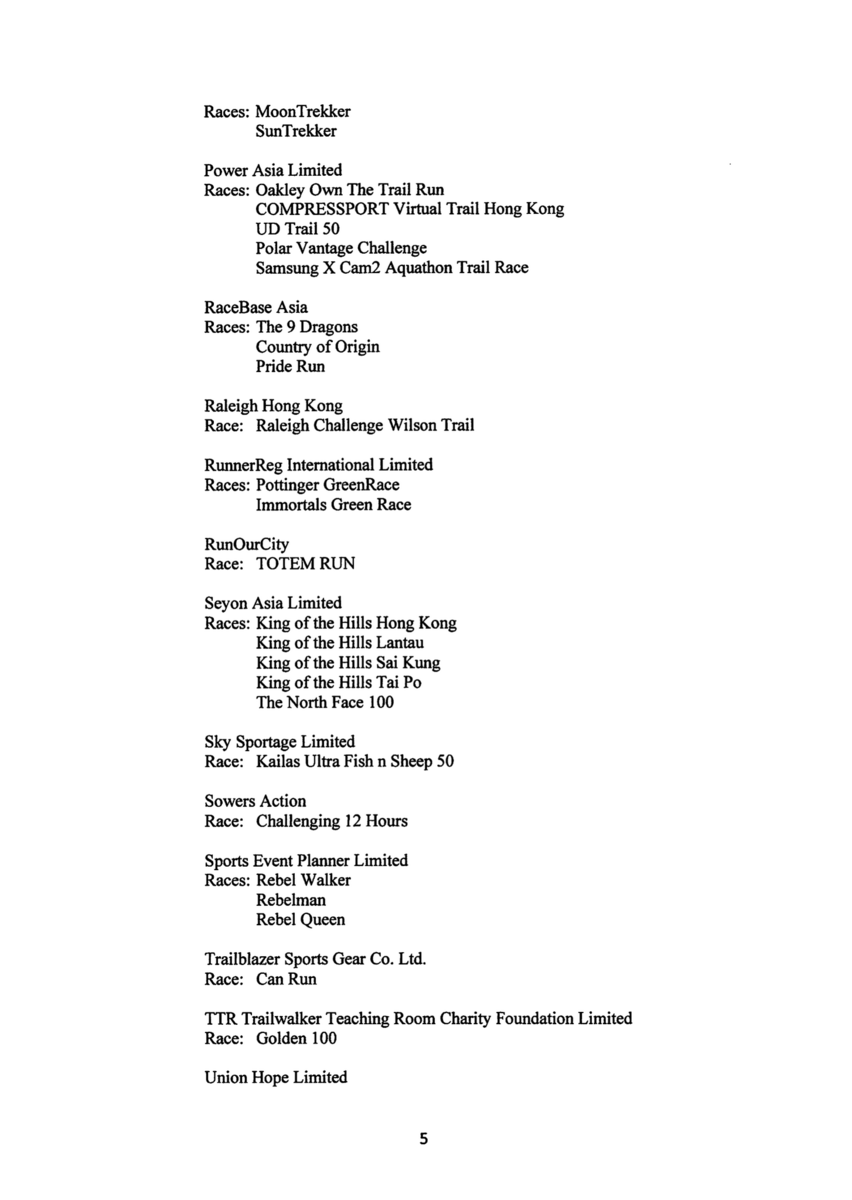 Races: MoonTrekker
SunTrekker

Power Asia Limited
Races: Oakley Own The Trail Run
COMPRESSPORT Virtual Trail Hong Kong
UD Trail 50
Polar Vantage Challenge
Samsung X Cam2 Aquathon Trail Race

RaceBase Asia
Races: The 9 Dragons
Country of Origin
Pride Run

Raleigh Hong Kong
Race: Raleigh Challenge Wilson Trail

RunnerReg International Limited
Races: Pottinger GreenRace
Immortals Green Race

RunOurCity
Race: TOTEM RUN

Seyon Asia Limited
Races: King of the Hills Hong Kong
King of the Hills Lantau
King of the Hills Sai Kung
King of the Hills Tai Po
The North Face 100

Sky Sportage Limited
Race: Kailas Ultra Fish n Sheep 50

Sowers Action
Race: Challenging 12 Hours

Sports Event Planner Limited
Races: Rebel Walker
Rebelman
Rebel Queen

Trailblazer Sports Gear Co. Ltd.
Race: Can Run

TTR Trailwalker Teaching Room Charity Foundation Limited
Race: Golden 100

Union Hope Limited

5